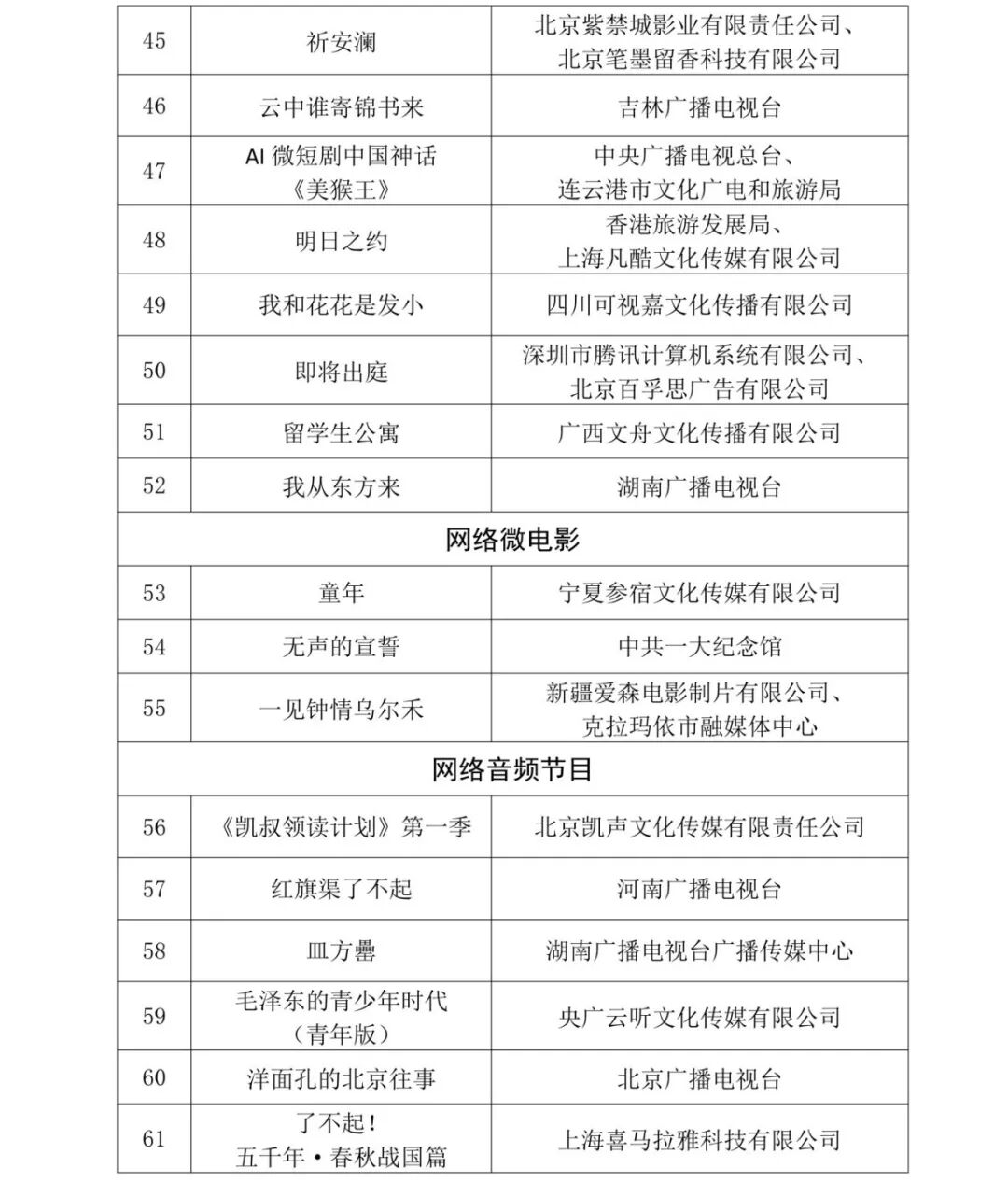 | 45 | 祈安澜 | 北京紫禁城影业有限责任公司、北京笔墨留香科技有限公司 |
|---|---|---|
| 46 | 云中谁寄锦书来 | 吉林广播电视台 |
| 47 | AI 微短剧中国神话《美猴王》 | 中央广播电视总台、连云港市文化广电和旅游局 |
| 48 | 明日之约 | 香港旅游发展局、上海凡酷文化传媒有限公司 |
| 49 | 我和花花是发小 | 四川可视嘉文化传播有限公司 |
| 50 | 即将出庭 | 深圳市腾讯计算机系统有限公司、北京百孚思广告有限公司 |
| 51 | 留学生公寓 | 广西文舟文化传播有限公司 |
| 52 | 我从东方来 | 湖南广播电视台 |
| 网络微电影 | | |
| 53 | 童年 | 宁夏参宿文化传媒有限公司 |
| 54 | 无声的宣誓 | 中共一大纪念馆 |
| 55 | 一见钟情乌尔禾 | 新疆爱森电影制片有限公司、克拉玛依市融媒体中心 |
| 网络音频节目 | | |
| 56 | 《凯叔领读计划》第一季 | 北京凯声文化传媒有限责任公司 |
| 57 | 红旗渠了不起 | 河南广播电视台 |
| 58 | 皿方罍 | 湖南广播电视台广播传媒中心 |
| 59 | 毛泽东的青少年时代（青年版） | 央广云听文化传媒有限公司 |
| 60 | 洋面孔的北京往事 | 北京广播电视台 |
| 61 | 了不起！五千年·春秋战国篇 | 上海喜马拉雅科技有限公司 |